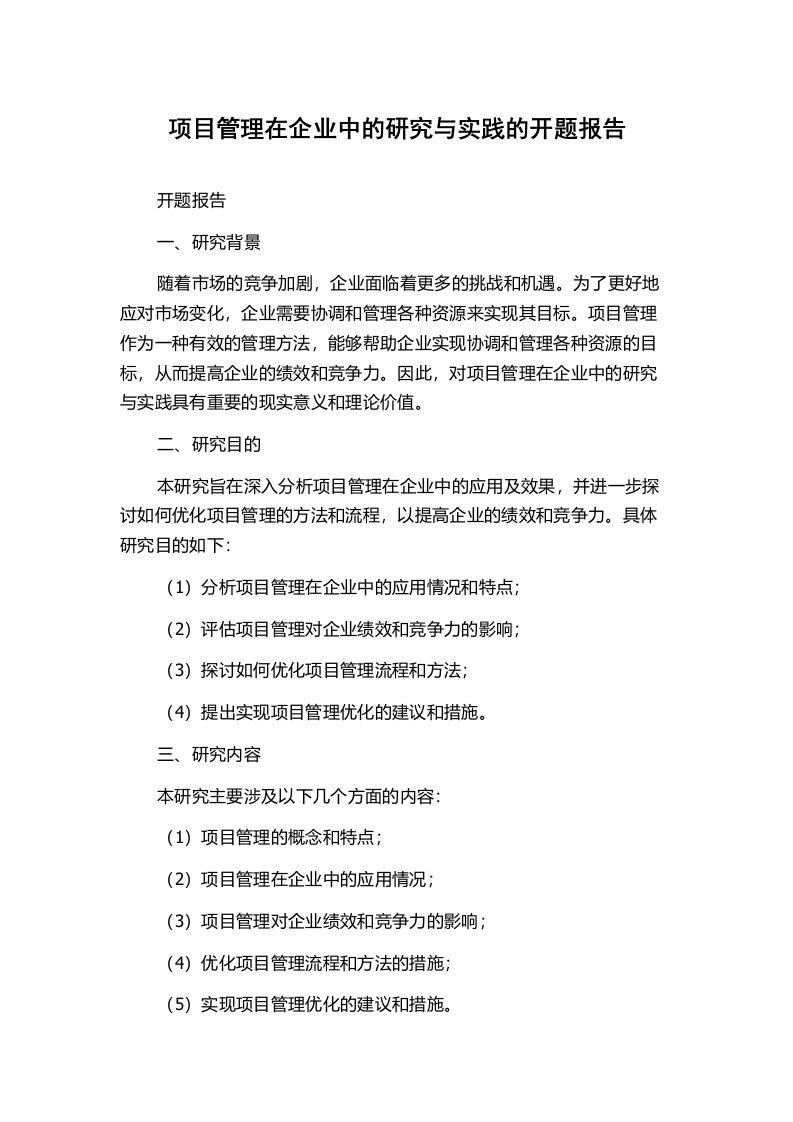 项目管理在企业中的研究与实践的开题报告

开题报告

一、研究背景

随着市场的竞争加剧，企业面临着更多的挑战和机遇。为了更好地应对市场变化，企业需要协调和管理各种资源来实现其目标。项目管理作为一种有效的管理方法，能够帮助企业实现协调和管理各种资源的目标，从而提高企业的绩效和竞争力。因此，对项目管理在企业中的研究与实践具有重要的现实意义和理论价值。

二、研究目的

本研究旨在深入分析项目管理在企业中的应用及效果，并进一步探讨如何优化项目管理的方法和流程，以提高企业的绩效和竞争力。具体研究目的如下：

（1）分析项目管理在企业中的应用情况和特点；

（2）评估项目管理对企业绩效和竞争力的影响；

（3）探讨如何优化项目管理流程和方法；

（4）提出实现项目管理优化的建议和措施。

三、研究内容

本研究主要涉及以下几个方面的内容：

（1）项目管理的概念和特点；

（2）项目管理在企业中的应用情况；

（3）项目管理对企业绩效和竞争力的影响；

（4）优化项目管理流程和方法的措施；

（5）实现项目管理优化的建议和措施。